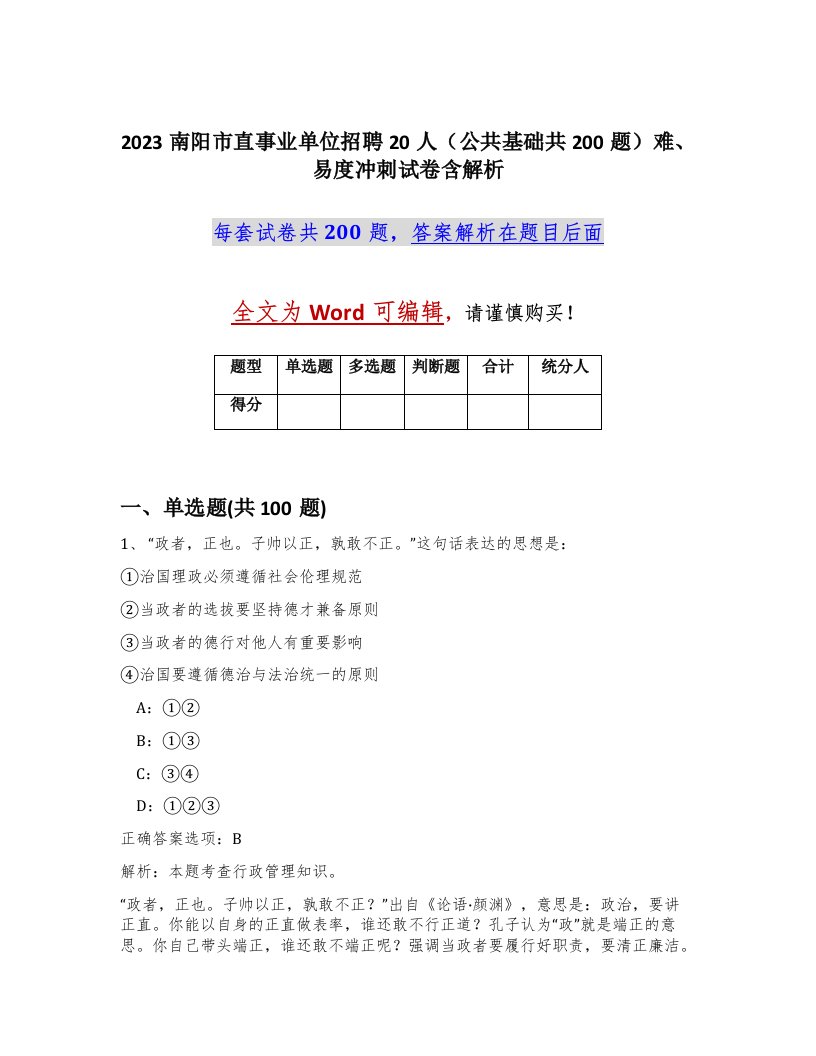 2023 南阳市直事业单位招聘 20 人（公共基础共 200 题）难、易度冲刺试卷含解析

每套试卷共 200 题，答案解析在题目后面

全文为 Word 可编辑，请谨慎购买！

| 题型 | 单选题 | 多选题 | 判断题 | 合计 | 统分人 |
|---|---|---|---|---|---|
| 得分 | | | | | |

一、单选题(共 100 题)

1、“政者，正也。子帅以正，孰敢不正。”这句话表达的思想是：

①治国理政必须遵循社会伦理规范

②当政者的选拔要坚持德才兼备原则

③当政者的德行对他人有重要影响

④治国要遵循德治与法治统一的原则

A：①②

B：①③

C：③④

D：①②③

正确答案选项：B

解析：本题考查行政管理知识。

“政者，正也。子帅以正，孰敢不正？”出自《论语·颜渊》，意思是：政治，要讲正直。你能以自身的正直做表率，谁还敢不行正道？孔子认为“政”就是端正的意思。你自己带头端正，谁还敢不端正呢？强调当政者要履行好职责，要清正廉洁。